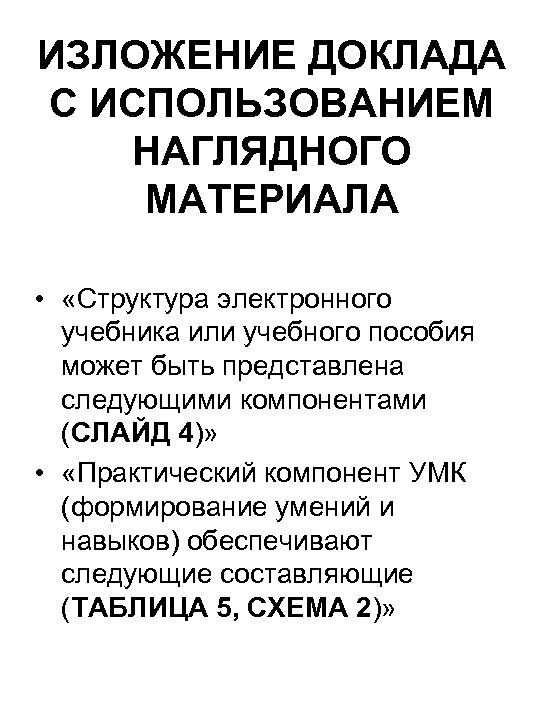 ИЗЛОЖЕНИЕ ДОКЛАДА С ИСПОЛЬЗОВАНИЕМ НАГЛЯДНОГО МАТЕРИАЛА

• «Структура электронного учебника или учебного пособия может быть представлена следующими компонентами (СЛАЙД 4)»
• «Практический компонент УМК (формирование умений и навыков) обеспечивают следующие составляющие (ТАБЛИЦА 5, СХЕМА 2)»